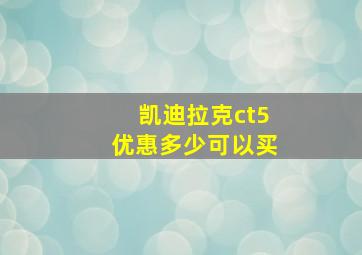 凯迪拉克ct5
优惠多少可以买